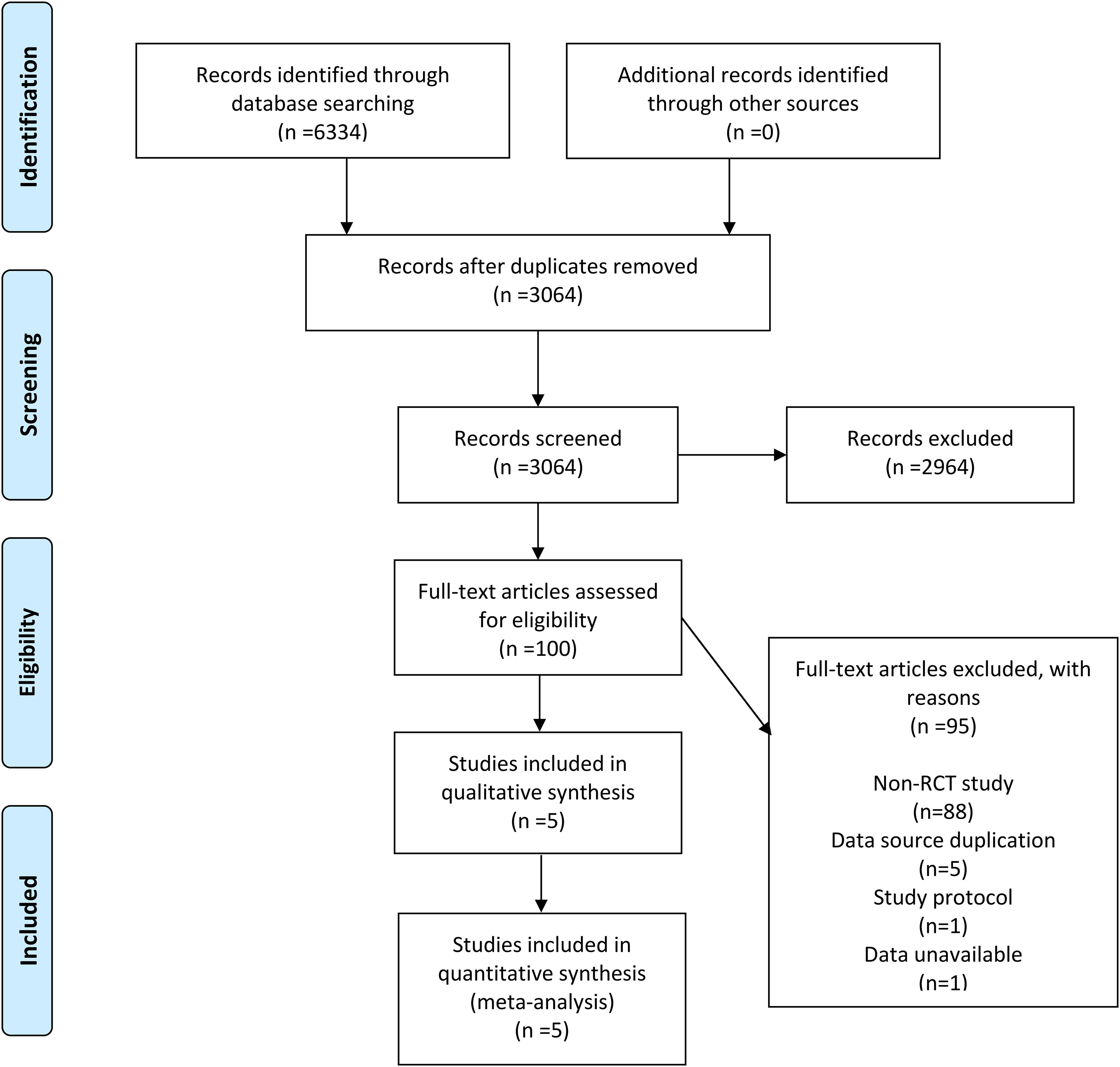 Identification

Records identified through database searching
(n =6334)

Additional records identified through other sources
(n =0)

Screening

Records after duplicates removed
(n =3064)

Records screened
(n =3064)

Records excluded
(n =2964)

Eligibility

Full-text articles assessed for eligibility
(n =100)

Full-text articles excluded, with reasons
(n =95)

Non-RCT study
(n=88)
Data source duplication
(n=5)
Study protocol
(n=1)
Data unavailable
(n=1)

Studies included in qualitative synthesis
(n =5)

Included

Studies included in quantitative synthesis
(meta-analysis)
(n =5)